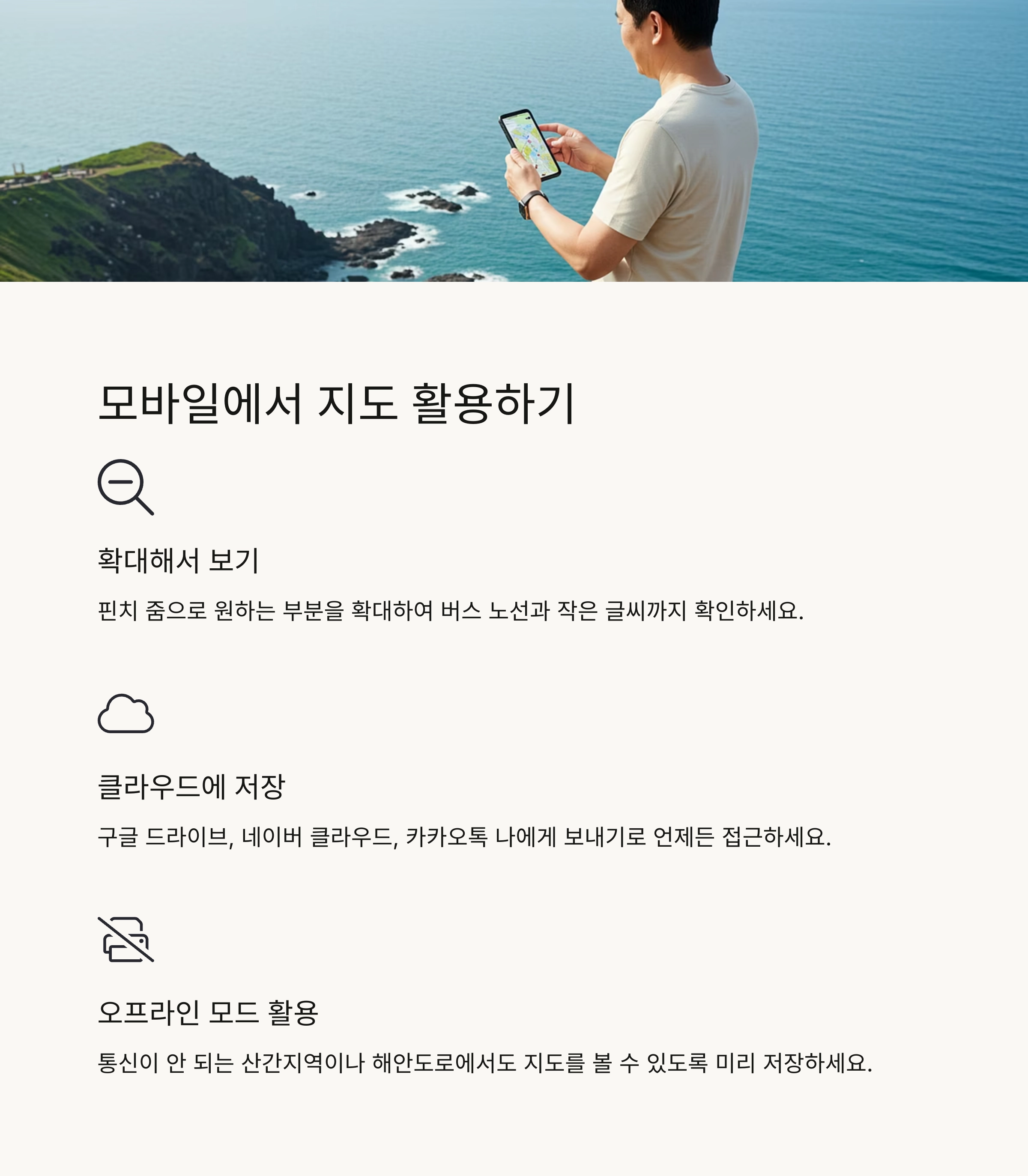 모바일에서 지도 활용하기

확대해서 보기

핀치 줌으로 원하는 부분을 확대하여 버스 노선과 작은 글씨까지 확인하세요.

클라우드에 저장

구글 드라이브, 네이버 클라우드, 카카오톡 나에게 보내기로 언제든 접근하세요.

오프라인 모드 활용

통신이 안 되는 산간지역이나 해안도로에서도 지도를 볼 수 있도록 미리 저장하세요.